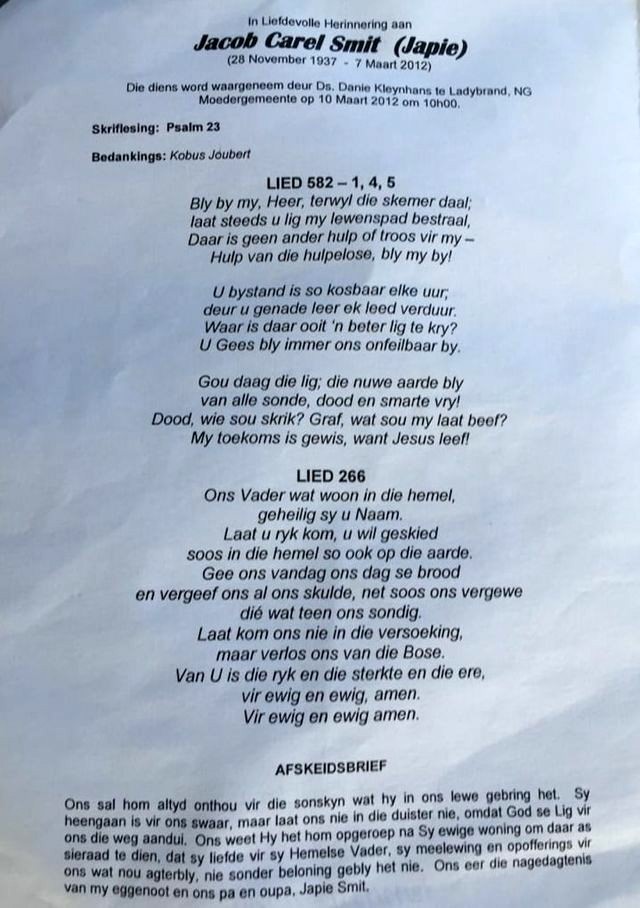 In Liefdevolle Herinnering aan
Jacob Carel Smit (Japie)
(28 November 1937 - 7 Maart 2012)

Die diens word waargeneem deur Ds. Danie Kleynhans te Ladybrand, NG Moedergemeente op 10 Maart 2012 om 10h00.

Skriflesing: Psalm 23

Bedankings: Kobus Joubert

LIED 582 – 1, 4, 5
Bly by my, Heer, terwyl die skemer daal;
laat steeds u lig my lewenspad bestraal,
Daar is geen ander hulp of troos vir my –
Hulp van die hulpelose, bly my by!

U bystand is so kosbaar elke uur;
deur u genade leer ek leed verduur.
Waar is daar ooit 'n beter lig te kry?
U Gees bly immer ons onfeilbaar by.

Gou daag die lig; die nuwe aarde bly
van alle sonde, dood en smarte vry!
Dood, wie sou skrik? Graf, wat sou my laat beef?
My toekoms is gewis, want Jesus leef!

LIED 266
Ons Vader wat woon in die hemel,
geheilig sy u Naam.
Laat u ryk kom, u wil geskied
soos in die hemel so ook op die aarde.
Gee ons vandag ons dag se brood
en vergeef ons al ons skulde, net soos ons vergewe
dié wat teen ons sondig.
Laat kom ons nie in die versoeking,
maar verlos ons van die Bose.
Van U is die ryk en die sterkte en die ere,
vir ewig en ewig, amen.
Vir ewig en ewig amen.

AFSKEIDSBRIEF

Ons sal hom altyd onthou vir die sonskyn wat hy in ons lewe gebring het. Sy heengaan is vir ons swaar, maar laat ons nie in die duister nie, omdat God se Lig vir ons die weg aandui. Ons weet Hy het hom opgeroep na Sy ewige woning om daar as sieraad te dien, dat sy liefde vir sy Hemelse Vader, sy meelewing en opofferings vir ons wat nou agterbly, nie sonder beloning gebly het nie. Ons eer die nagedagtenis van my eggenoot en ons pa en oupa, Japie Smit.